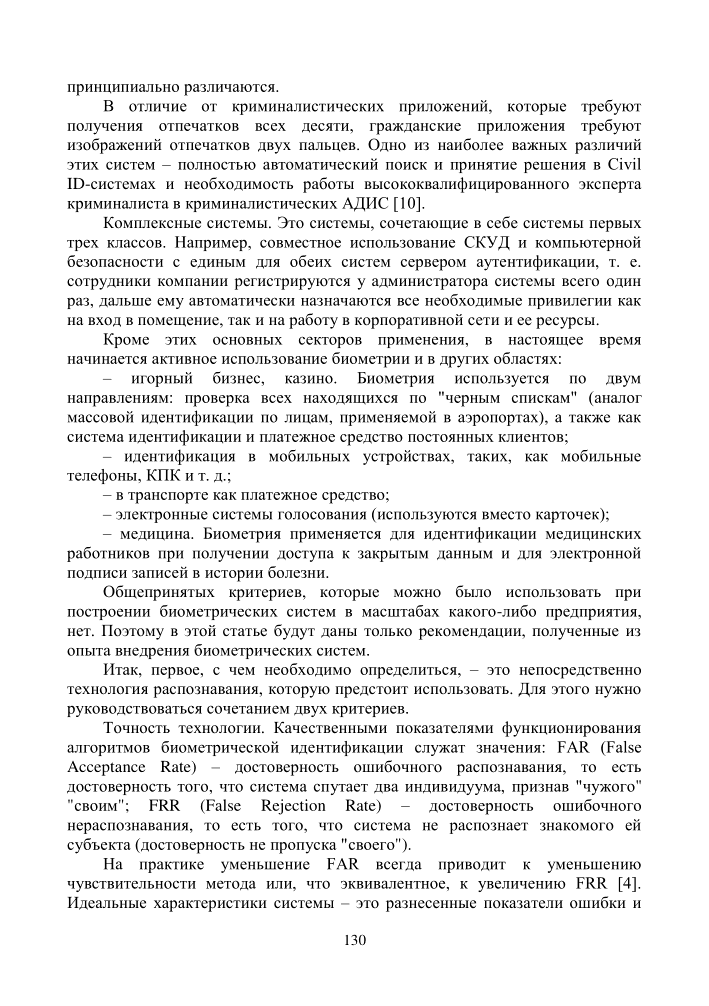 принципиально различаются.

В отличие от криминалистических приложений, которые требуют получения отпечатков всех десяти, гражданские приложения требуют изображений отпечатков двух пальцев. Одно из наиболее важных различий этих систем – полностью автоматический поиск и принятие решения в Civil ID-системах и необходимость работы высококвалифицированного эксперта криминалиста в криминалистических АДИС [10].

Комплексные системы. Это системы, сочетающие в себе системы первых трех классов. Например, совместное использование СКУД и компьютерной безопасности с единым для обеих систем сервером аутентификации, т. е. сотрудники компании регистрируются у администратора системы всего один раз, дальше ему автоматически назначаются все необходимые привилегии как на вход в помещение, так и на работу в корпоративной сети и ее ресурсы.

Кроме этих основных секторов применения, в настоящее время начинается активное использование биометрии и в других областях:

– игорный бизнес, казино. Биометрия используется по двум направлениям: проверка всех находящихся по "черным спискам" (аналог массовой идентификации по лицам, применяемой в аэропортах), а также как система идентификации и платежное средство постоянных клиентов;

– идентификация в мобильных устройствах, таких, как мобильные телефоны, КПК и т. д.;

– в транспорте как платежное средство;

– электронные системы голосования (используются вместо карточек);

– медицина. Биометрия применяется для идентификации медицинских работников при получении доступа к закрытым данным и для электронной подписи записей в истории болезни.

Общепринятых критериев, которые можно было использовать при построении биометрических систем в масштабах какого-либо предприятия, нет. Поэтому в этой статье будут даны только рекомендации, полученные из опыта внедрения биометрических систем.

Итак, первое, с чем необходимо определиться, – это непосредственно технология распознавания, которую предстоит использовать. Для этого нужно руководствоваться сочетанием двух критериев.

Точность технологии. Качественными показателями функционирования алгоритмов биометрической идентификации служат значения: FAR (False Acceptance Rate) – достоверность ошибочного распознавания, то есть достоверность того, что система спутает два индивидуума, признав "чужого" "своим"; FRR (False Rejection Rate) – достоверность ошибочного нераспознавания, то есть того, что система не распознает знакомого ей субъекта (достоверность не пропуска "своего").

На практике уменьшение FAR всегда приводит к уменьшению чувствительности метода или, что эквивалентное, к увеличению FRR [4]. Идеальные характеристики системы – это разнесенные показатели ошибки и

130